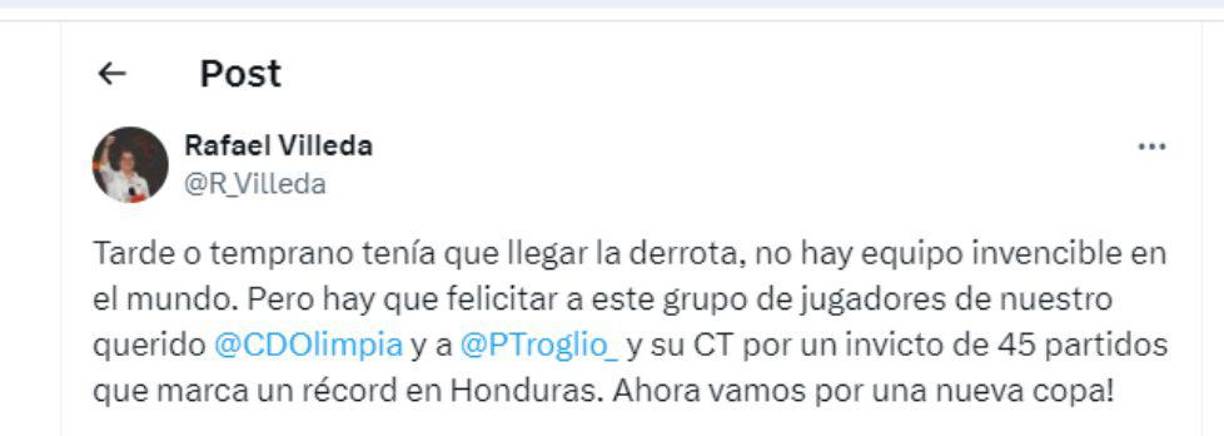 Post

Rafael Villeda
@R_Villeda

Tarde o temprano tenía que llegar la derrota, no hay equipo invencible en el mundo. Pero hay que felicitar a este grupo de jugadores de nuestro querido @CDOlimpia y a @PTroglio_ y su CT por un invicto de 45 partidos que marca un récord en Honduras. Ahora vamos por una nueva copa!